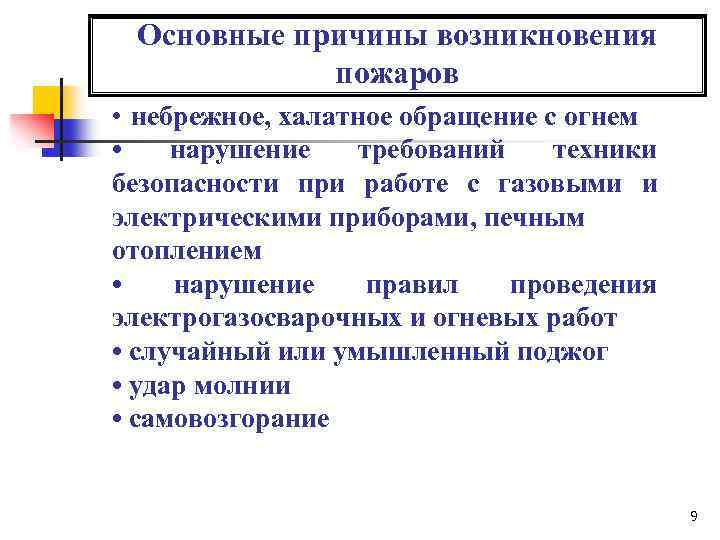 Основные причины возникновения пожаров

• небрежное, халатное обращение с огнем
• нарушение требований техники безопасности при работе с газовыми и электрическими приборами, печным отоплением
• нарушение правил проведения электрогазосварочных и огневых работ
• случайный или умышленный поджог
• удар молнии
• самовозгорание

9